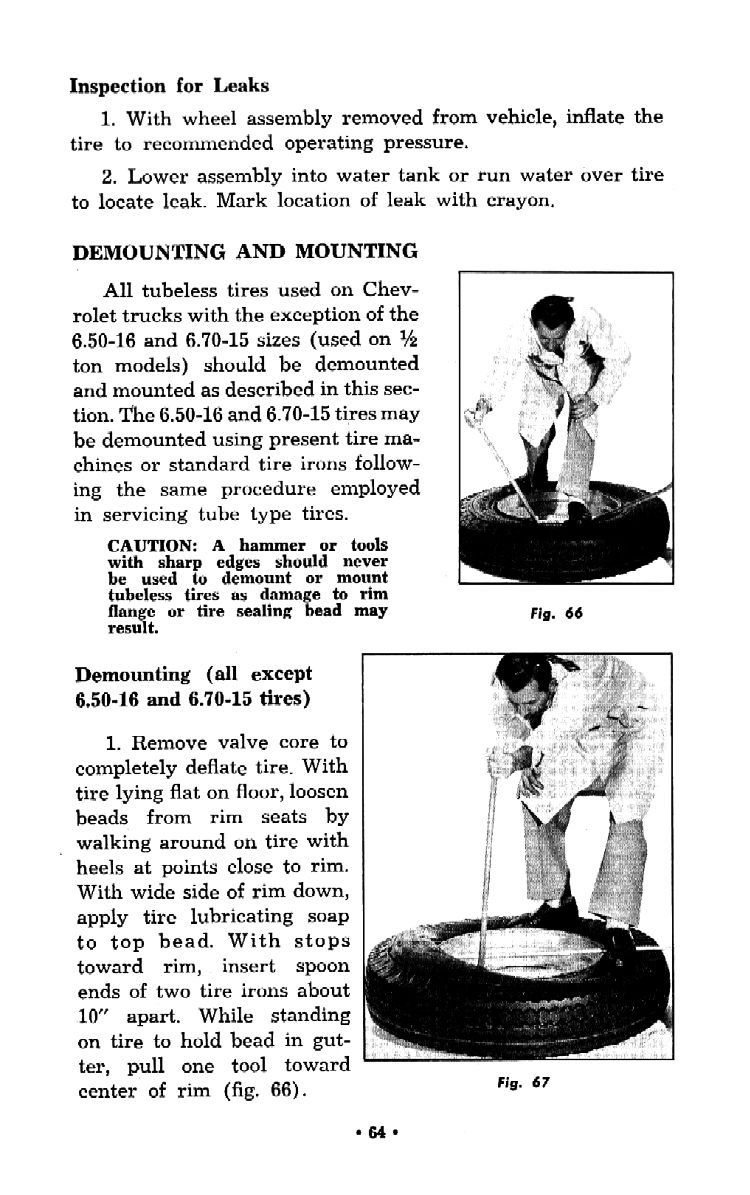 Inspection for Leaks

1. With wheel assembly removed from vehicle, inflate the tire to recommended operating pressure.

2. Lower assembly into water tank or run water over tire to locate leak. Mark location of leak with crayon.

DEMOUNTING AND MOUNTING

All tubeless tires used on Chevrolet trucks with the exception of the 6.50-16 and 6.70-15 sizes (used on ½ ton models) should be demounted and mounted as described in this section. The 6.50-16 and 6.70-15 tires may be demounted using present tire machines or standard tire irons following the same procedure employed in servicing tube type tires.

CAUTION: A hammer or tools with sharp edges should never be used to demount or mount tubeless tires as damage to rim flange or tire sealing bead may result.

Fig. 66

Demounting (all except 6.50-16 and 6.70-15 tires)

1. Remove valve core to completely deflate tire. With tire lying flat on floor, loosen beads from rim seats by walking around on tire with heels at points close to rim. With wide side of rim down, apply tire lubricating soap to top bead. With stops toward rim, insert spoon ends of two tire irons about 10" apart. While standing on tire to hold bead in gutter, pull one tool toward center of rim (fig. 66).

Fig. 67

• 64 •